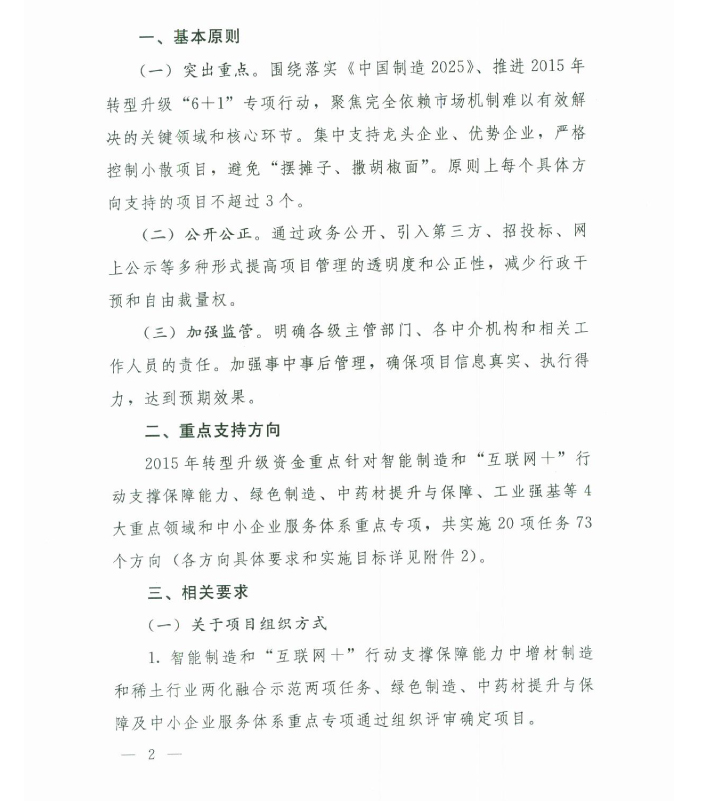 一、基本原则

（一）突出重点。围绕落实《中国制造2025》、推进2015年转型升级“6+1”专项行动，聚焦完全依赖市场机制难以有效解决的关键领域和核心环节。集中支持龙头企业、优势企业，严格控制小散项目，避免“摆摊子、撒胡椒面”。原则上每个具体方向支持的项目不超过3个。

（二）公开公正。通过政务公开、引入第三方、招投标、网上公示等多种形式提高项目管理的透明度和公正性，减少行政干预和自由裁量权。

（三）加强监管。明确各级主管部门、各中介机构和相关工作人员的责任。加强事中事后管理，确保项目信息真实、执行得力，达到预期效果。

二、重点支持方向

2015年转型升级资金重点针对智能制造和“互联网+”行动支撑保障能力、绿色制造、中药材提升与保障、工业强基等4大重点领域和中小企业服务体系重点专项，共实施20项任务73个方向（各方向具体要求和实施目标详见附件2）。

三、相关要求

（一）关于项目组织方式

1. 智能制造和“互联网+”行动支撑保障能力中增材制造和稀土行业两化融合示范两项任务、绿色制造、中药材提升与保障及中小企业服务体系重点专项通过组织评审确定项目。

— 2 —